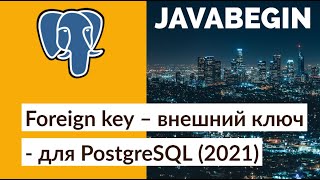 JAVABEGIN

Foreign key – внешний ключ - для PostgreSQL (2021)